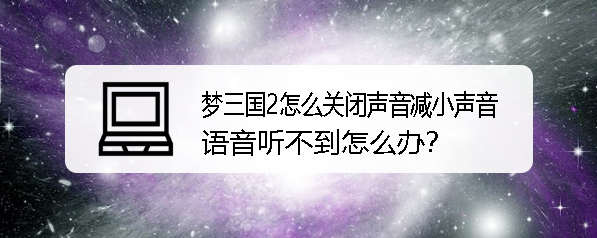 梦三国2怎么关闭声音减小声音语音听不到怎么办?